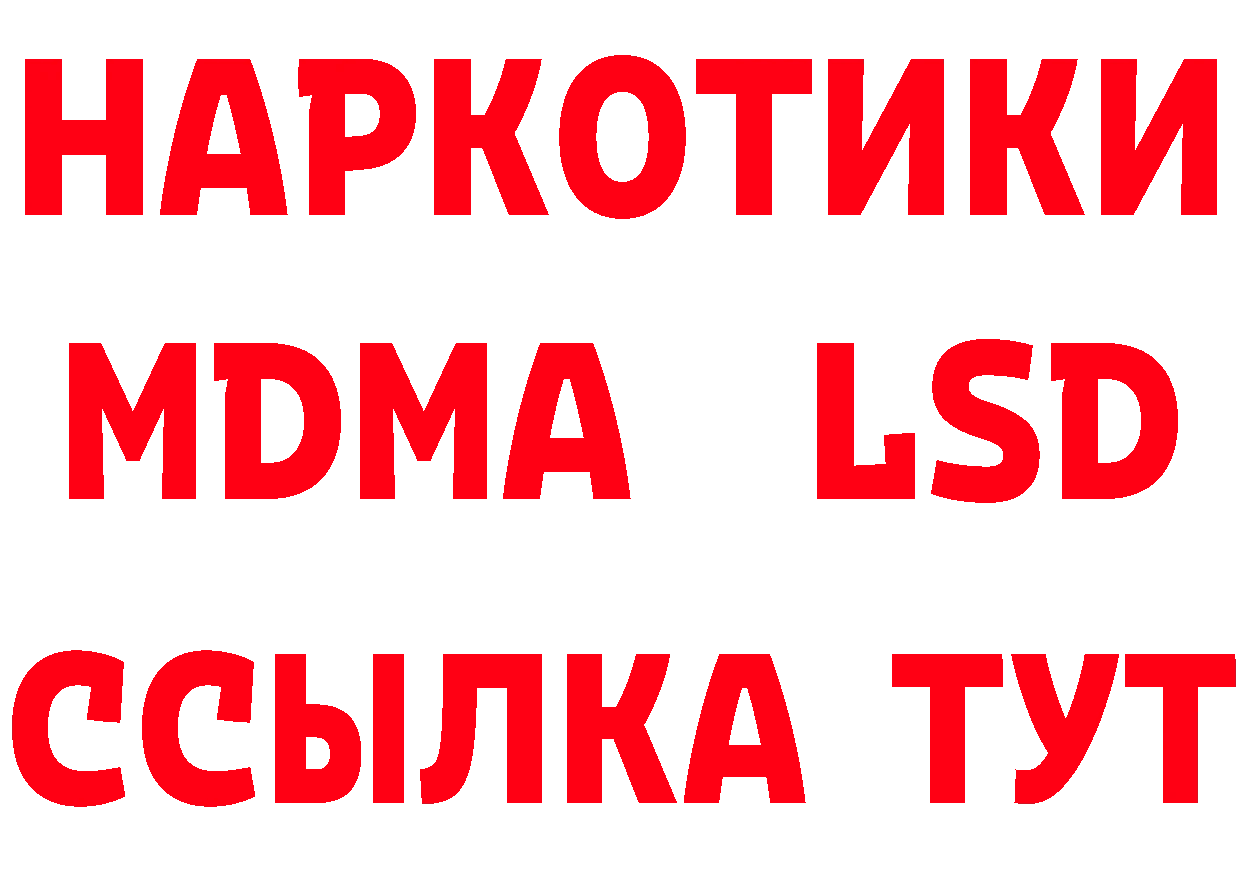 НАРКОТИКИ
MDMA LSD
ССЫЛКА ТУТ